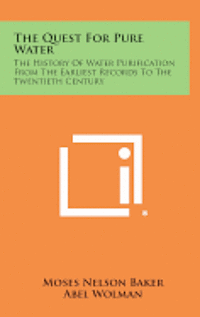 The Quest For Pure Water

The History Of Water Purification From The Earliest Records To The Twentieth Century

Moses Nelson Baker
Abel Wolman